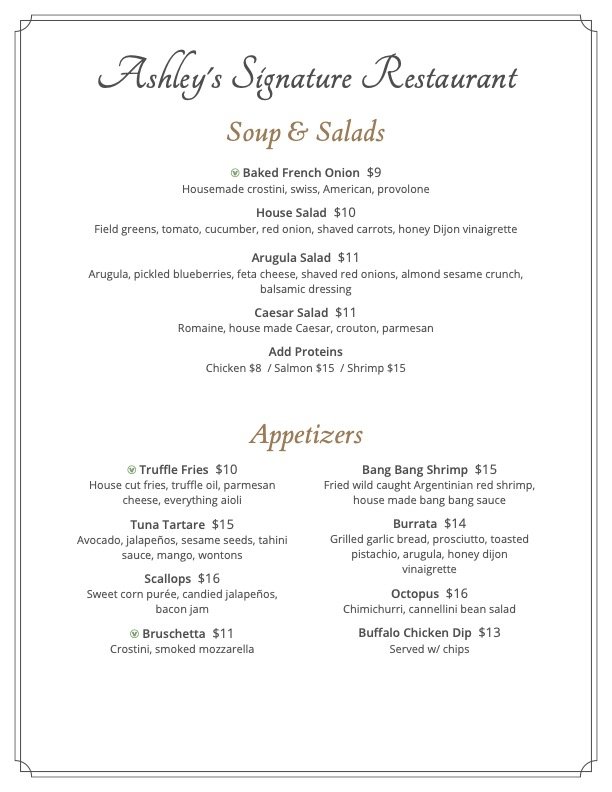 Ashley's Signature Restaurant

Soup & Salads

Baked French Onion $9
Housemade crostini, swiss, American, provolone

House Salad $10
Field greens, tomato, cucumber, red onion, shaved carrots, honey Dijon vinaigrette

Arugula Salad $11
Arugula, pickled blueberries, feta cheese, shaved red onions, almond sesame crunch, balsamic dressing

Caesar Salad $11
Romaine, house made Caesar, crouton, parmesan

Add Proteins
Chicken $8 / Salmon $15 / Shrimp $15

Appetizers

Truffle Fries $10
House cut fries, truffle oil, parmesan cheese, everything aioli

Tuna Tartare $15
Avocado, jalapeños, sesame seeds, tahini sauce, mango, wontons

Scallops $16
Sweet corn purée, candied jalapeños, bacon jam

Bruschetta $11
Crostini, smoked mozzarella

Bang Bang Shrimp $15
Fried wild caught Argentinian red shrimp, house made bang bang sauce

Burrata $14
Grilled garlic bread, prosciutto, toasted pistachio, arugula, honey dijon vinaigrette

Octopus $16
Chimichurri, cannellini bean salad

Buffalo Chicken Dip $13
Served w/ chips